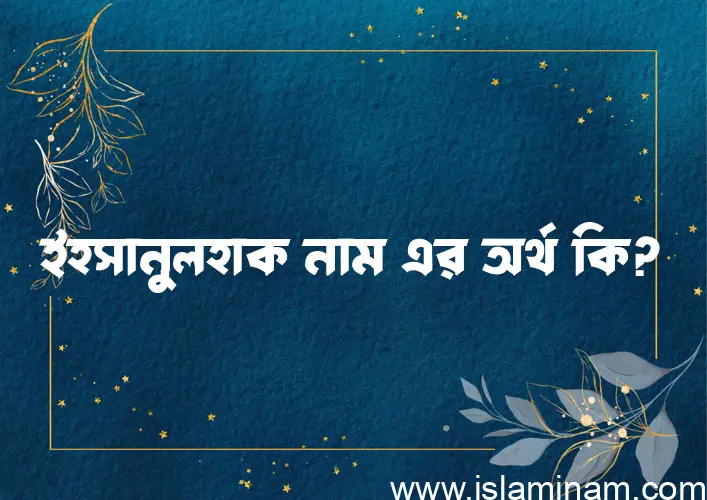 ইহসানুলহাক নাম এর অর্থ কি?

www.islaminam.com